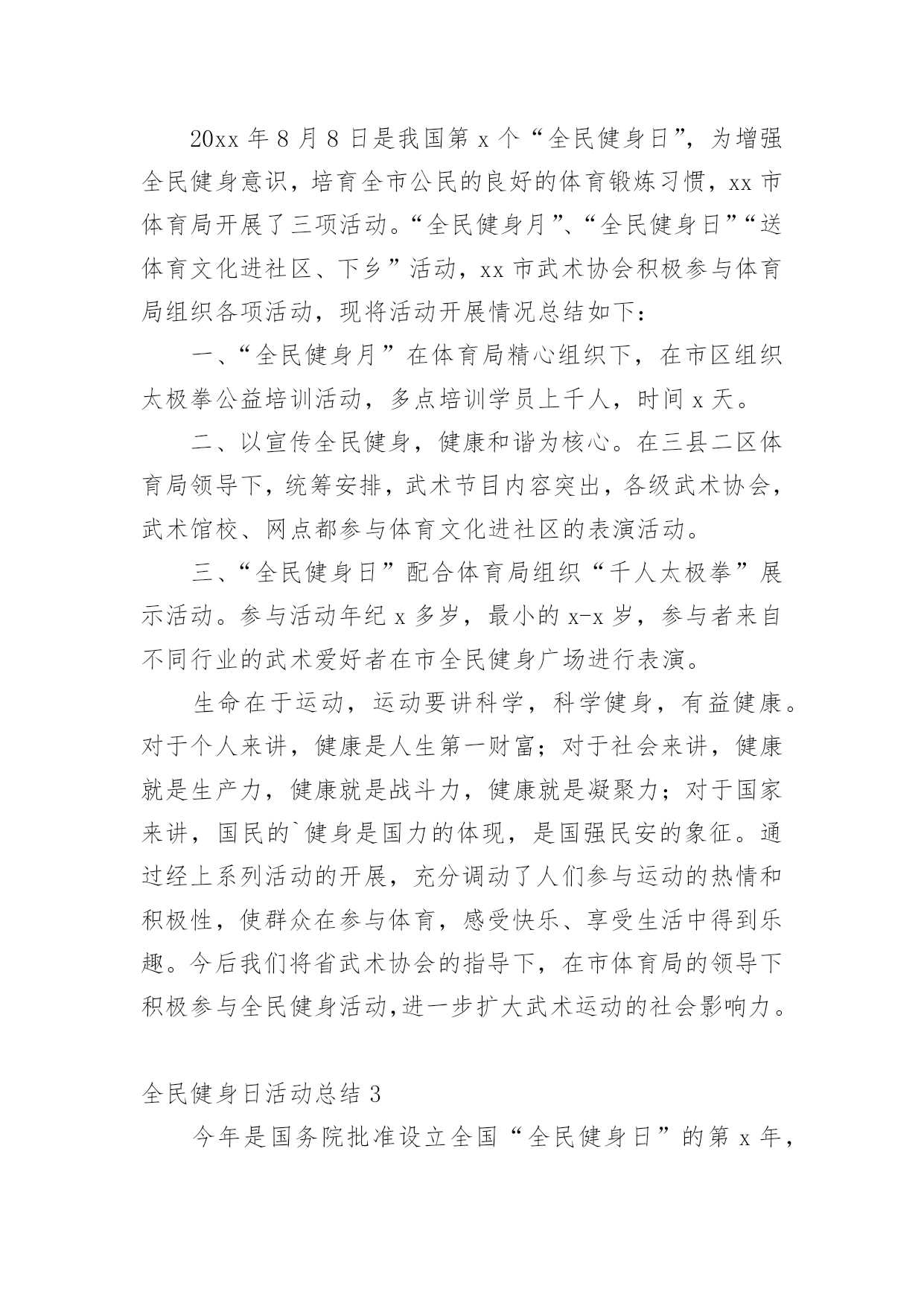 20xx 年 8 月 8 日是我国第 x 个“全民健身日”，为增强全民健身意识，培育全市公民的良好的体育锻炼习惯，xx 市体育局开展了三项活动。“全民健身月”、“全民健身日”“送体育文化进社区、下乡”活动，xx 市武术协会积极参与体育局组织各项活动，现将活动开展情况总结如下：

一、“全民健身月”在体育局精心组织下，在市区组织太极拳公益培训活动，多点培训学员上千人，时间 x 天。

二、以宣传全民健身，健康和谐为核心。在三县二区体育局领导下，统筹安排，武术节目内容突出，各级武术协会，武术馆校、网点都参与体育文化进社区的表演活动。

三、“全民健身日”配合体育局组织“千人太极拳”展示活动。参与活动年纪 x 多岁，最小的 x-x 岁，参与者来自不同行业的武术爱好者在市全民健身广场进行表演。

生命在于运动，运动要讲科学，科学健身，有益健康。对于个人来讲，健康是人生第一财富；对于社会来讲，健康就是生产力，健康就是战斗力，健康就是凝聚力；对于国家来讲，国民的`健身是国力的体现，是国强民安的象征。通过经上系列活动的开展，充分调动了人们参与运动的热情和积极性，使群众在参与体育，感受快乐、享受生活中得到乐趣。今后我们将省武术协会的指导下，在市体育局的领导下积极参与全民健身活动,进一步扩大武术运动的社会影响力。

全民健身日活动总结 3

今年是国务院批准设立全国“全民健身日”的第 x 年，